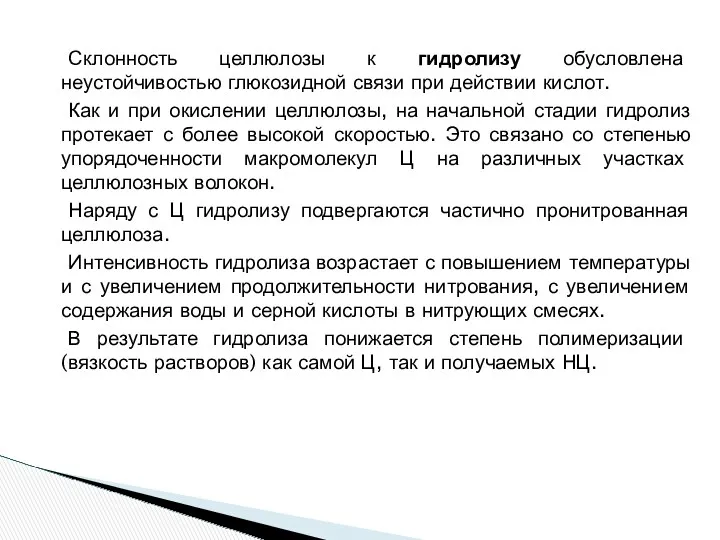 Склонность целлюлозы к гидролизу обусловлена неустойчивостью глюкозидной связи при действии кислот.

Как и при окислении целлюлозы, на начальной стадии гидролиз протекает с более высокой скоростью. Это связано со степенью упорядоченности макромолекул Ц на различных участках целлюлозных волокон.

Наряду с Ц гидролизу подвергаются частично пронитрованная целлюлоза.

Интенсивность гидролиза возрастает с повышением температуры и с увеличением продолжительности нитрования, с увеличением содержания воды и серной кислоты в нитрующих смесях.

В результате гидролиза понижается степень полимеризации (вязкость растворов) как самой Ц, так и получаемых НЦ.